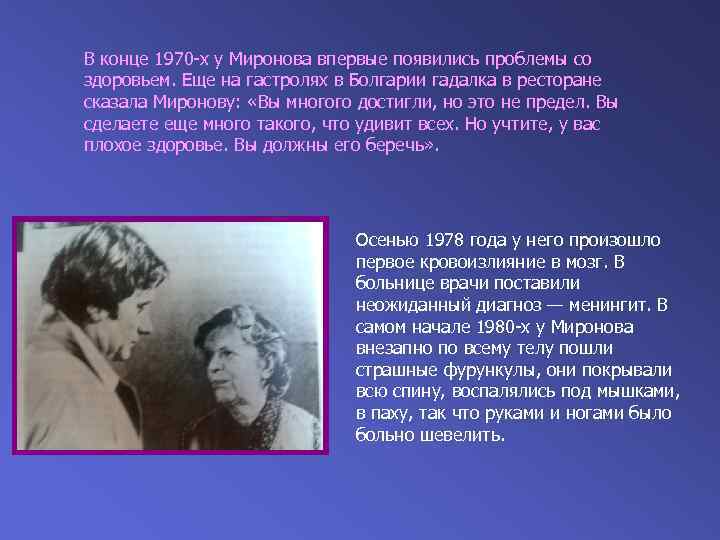 В конце 1970-х у Миронова впервые появились проблемы со здоровьем. Еще на гастролях в Болгарии гадалка в ресторане сказала Миронову: «Вы многого достигли, но это не предел. Вы сделаете еще много такого, что удивит всех. Но учтите, у вас плохое здоровье. Вы должны его беречь».

Осенью 1978 года у него произошло первое кровоизлияние в мозг. В больнице врачи поставили неожиданный диагноз — менингит. В самом начале 1980-х у Миронова внезапно по всему телу пошли страшные фурункулы, они покрывали всю спину, воспалялись под мышками, в паху, так что руками и ногами было больно шевелить.